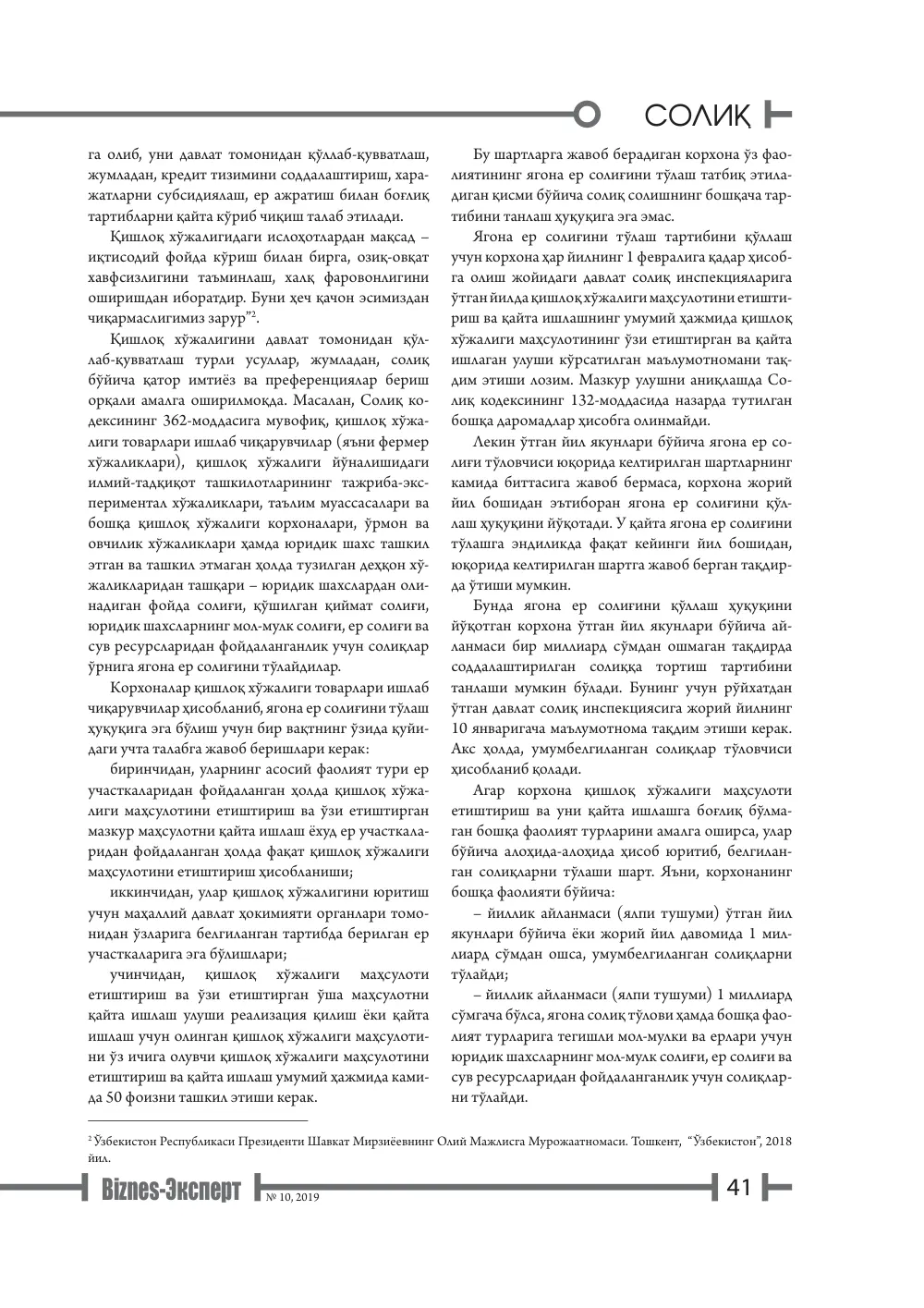 СОЛИҚ

га олиб, уни давлат томонидан қўллаб-қувватлаш, жумладан, кредит тизимини соддалаштириш, харажатларни субсидиялаш, ер ажратиш билан боғлиқ тартибларни қайта кўриб чиқиш талаб этилади.

Қишлоқ хўжалигидаги ислоҳотлардан мақсад – иқтисодий фойда кўриш билан бирга, озиқ-овқат хавфсизлигини таъминлаш, халқ фаровонлигини оширишдан иборатдир. Буни ҳеч қачон эсимиздан чиқармаслигимиз зарур"$^{2}$.

Қишлоқ хўжалигини давлат томонидан қўллаб-қувватлаш турли усуллар, жумладан, солиқ бўйича қатор имтиёз ва преференциялар бериш орқали амалга оширилмоқда. Масалан, Солиқ кодексининг 362-моддасига мувофиқ, қишлоқ хўжалиги товарлари ишлаб чиқарувчилар (яъни фермер хўжаликлари), қишлоқ хўжалиги йўналишидаги илмий-тадқиқот ташкилотларининг тажриба-экспериментал хўжаликлари, таълим муассасалари ва бошқа қишлоқ хўжалиги корхоналари, ўрмон ва овчилик хўжаликлари ҳамда юридик шахс ташкил этган ва ташкил этмаган ҳолда тузилган деҳқон хўжаликларидан ташқари – юридик шахслардан олинадиган фойда солиғи, қўшилган қиймат солиғи, юридик шахсларнинг мол-мулк солиғи, ер солиғи ва сув ресурсларидан фойдаланганлик учун солиқлар ўрнига ягона ер солиғини тўлайдилар.

Корхоналар қишлоқ хўжалиги товарлари ишлаб чиқарувчилар ҳисобланиб, ягона ер солиғини тўлаш ҳуқуқига эга бўлиш учун бир вақтнинг ўзида қуйидаги учта талабга жавоб беришлари керак:

биринчидан, уларнинг асосий фаолият тури ер участкаларидан фойдаланган ҳолда қишлоқ хўжалиги маҳсулотини етиштириш ва ўзи етиштирган мазкур маҳсулотни қайта ишлаш ёхуд ер участкаларидан фойдаланган ҳолда фақат қишлоқ хўжалиги маҳсулотини етиштириш ҳисобланиши;

иккинчидан, улар қишлоқ хўжалигини юритиш учун маҳаллий давлат ҳокимияти органлари томонидан ўзларига белгиланган тартибда берилган ер участкаларига эга бўлишлари;

учинчидан, қишлоқ хўжалиги маҳсулоти етиштириш ва ўзи етиштирган ўша маҳсулотни қайта ишлаш улуши реализация қилиш ёки қайта ишлаш учун олинган қишлоқ хўжалиги маҳсулотини ўз ичига олувчи қишлоқ хўжалиги маҳсулотини етиштириш ва қайта ишлаш умумий ҳажмида камида 50 фоизни ташкил этиши керак.

Бу шартларга жавоб берадиган корхона ўз фаолиятининг ягона ер солиғини тўлаш татбиқ этиладиган қисми бўйича солиқ солишнинг бошқача тартибини танлаш ҳуқуқига эга эмас.

Ягона ер солиғини тўлаш тартибини қўллаш учун корхона ҳар йилнинг 1 февралига қадар ҳисобга олиш жойидаги давлат солиқ инспекцияларига ўтган йилда қишлоқ хўжалиги маҳсулотини етиштириш ва қайта ишлашнинг умумий ҳажмида қишлоқ хўжалиги маҳсулотининг ўзи етиштирган ва қайта ишлаган улуши кўрсатилган маълумотномани тақдим этиши лозим. Мазкур улушни аниқлашда Солиқ кодексининг 132-моддасида назарда тутилган бошқа даромадлар ҳисобга олинмайди.

Лекин ўтган йил якунлари бўйича ягона ер солиғи тўловчиси юқорида келтирилган шартларнинг камида биттасига жавоб бермаса, корхона жорий йил бошидан эътиборан ягона ер солиғини қўллаш ҳуқуқини йўқотади. У қайта ягона ер солиғини тўлашга эндиликда фақат кейинги йил бошидан, юқорида келтирилган шартга жавоб берган тақдирда ўтиши мумкин.

Бунда ягона ер солиғини қўллаш ҳуқуқини йўқотган корхона ўтган йил якунлари бўйича айланмаси бир миллиард сўмдан ошмаган тақдирда соддалаштирилган солиққа тортиш тартибини танлаши мумкин бўлади. Бунинг учун рўйхатдан ўтган давлат солиқ инспекциясига жорий йилнинг 10 январигача маълумотнома тақдим этиши керак. Акс ҳолда, умумбелгиланган солиқлар тўловчиси ҳисобланиб қолади.

Агар корхона қишлоқ хўжалиги маҳсулоти етиштириш ва уни қайта ишлашга боғлиқ бўлмаган бошқа фаолият турларини амалга оширса, улар бўйича алоҳида-алоҳида ҳисоб юритиб, белгиланган солиқларни тўлаши шарт. Яъни, корхонанинг бошқа фаолияти бўйича:

– йиллик айланмаси (ялпи тушуми) ўтган йил якунлари бўйича ёки жорий йил давомида 1 миллиард сўмдан ошса, умумбелгиланган солиқларни тўлайди;

– йиллик айланмаси (ялпи тушуми) 1 миллиард сўмгача бўлса, ягона солиқ тўлови ҳамда бошқа фаолият турларига тегишли мол-мулки ва ерлари учун юридик шахсларнинг мол-мулк солиғи, ер солиғи ва сув ресурсларидан фойдаланганлик учун солиқларни тўлайди.

$^{2}$ Ўзбекистон Республикаси Президенти Шавкат Мирзиёевнинг Олий Мажлисга Мурожаатномаси. Тошкент, "Ўзбекистон", 2018 йил.

Biznes-Эксперт № 10, 2019 41